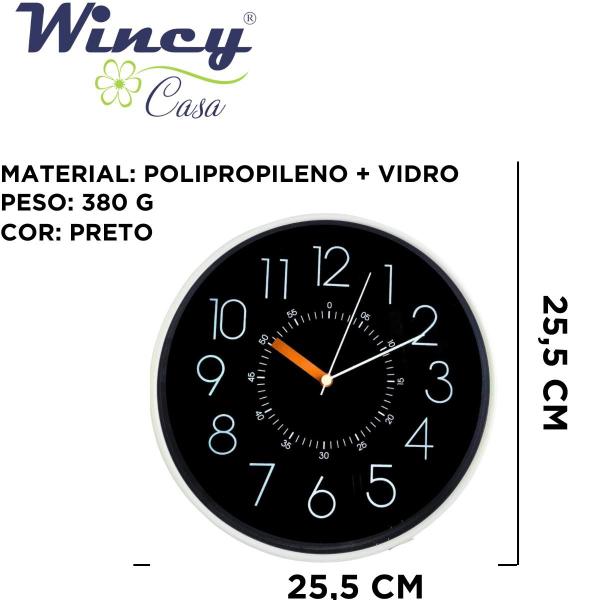 Wincy®
Casa

MATERIAL: POLIPROPILENO + VIDRO
PESO: 380 G
COR: PRETO

12
1
2
3
4
5
6
7
8
9
10
11
0
05
10
15
20
25
30
35
40
45
50
55

25,5 CM

25,5 CM